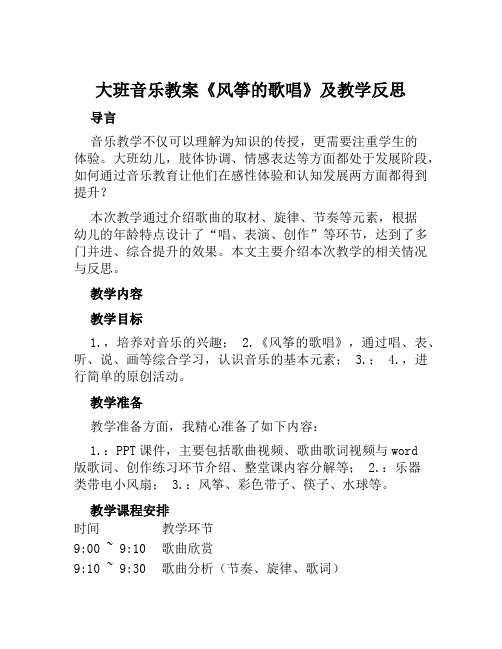 大班音乐教案《风筝的歌唱》及教学反思

导言

音乐教学不仅可以理解为知识的传授，更需要注重学生的体验。大班幼儿，肢体协调、情感表达等方面都处于发展阶段，如何通过音乐教育让他们在感性体验和认知发展两方面都得到提升？

本次教学通过介绍歌曲的取材、旋律、节奏等元素，根据幼儿的年龄特点设计了“唱、表演、创作”等环节，达到了多门并进、综合提升的效果。本文主要介绍本次教学的相关情况与反思。

教学内容

教学目标

1.，培养对音乐的兴趣； 2.《风筝的歌唱》，通过唱、表、听、说、画等综合学习，认识音乐的基本元素； 3.； 4.，进行简单的原创活动。

教学准备

教学准备方面，我精心准备了如下内容：

1.：PPT课件，主要包括歌曲视频、歌曲歌词视频与word版歌词、创作练习环节介绍、整堂课内容分解等； 2.：乐器类带电小风扇； 3.：风筝、彩色带子、筷子、水球等。

教学课程安排

| 时间 | 教学环节 |
|---|---|
| 9:00 ~ 9:10 | 歌曲欣赏 |
| 9:10 ~ 9:30 | 歌曲分析（节奏、旋律、歌词） |